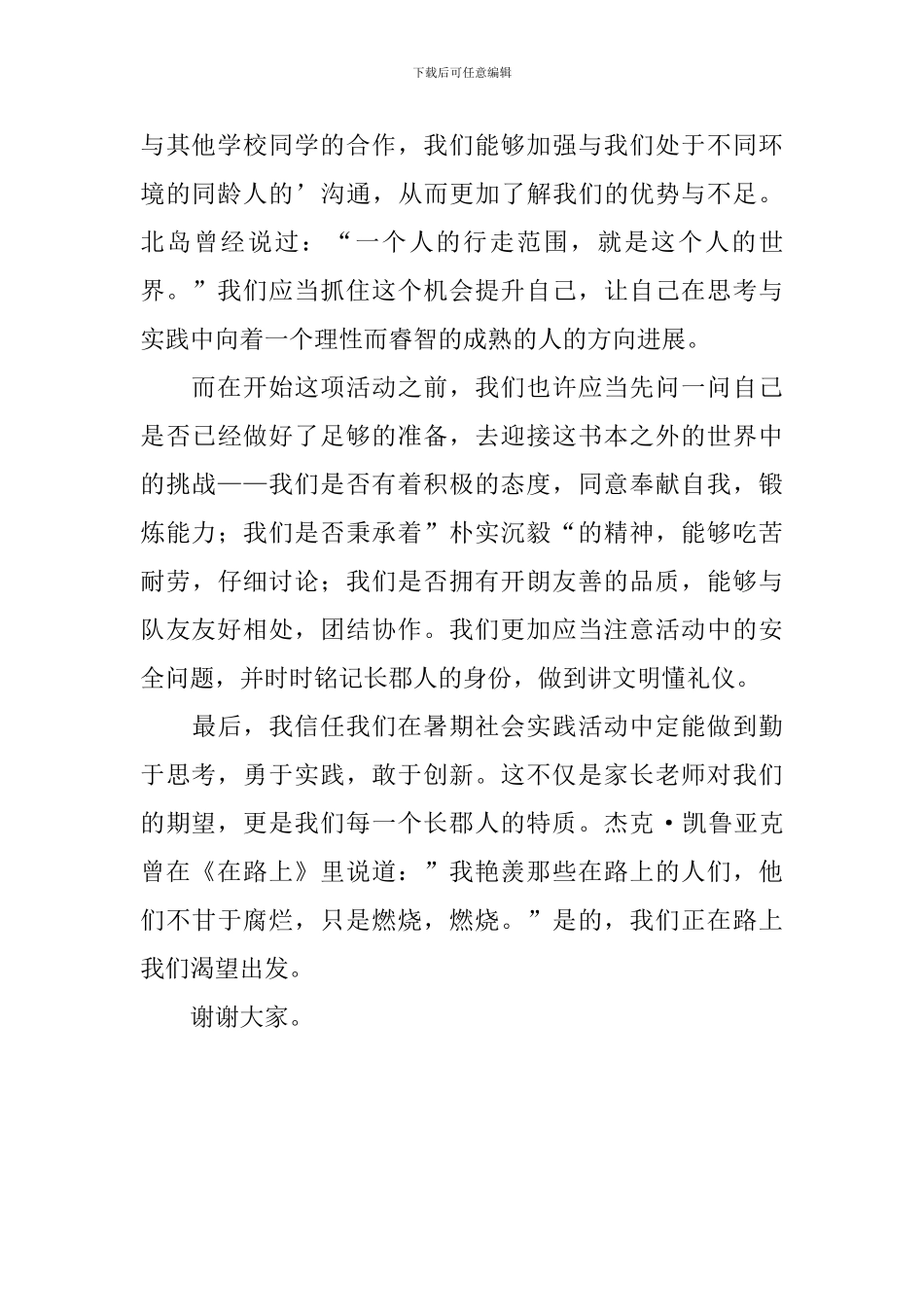 下载后可任意编辑

与其他学校同学的合作，我们能够加强与我们处于不同环境的同龄人的’沟通，从而更加了解我们的优势与不足。北岛曾经说过：“一个人的行走范围，就是这个人的世界。”我们应当抓住这个机会提升自己，让自己在思考与实践中向着一个理性而睿智的成熟的人的方向进展。

而在开始这项活动之前，我们也许应当先问一问自己是否已经做好了足够的准备，去迎接这书本之外的世界中的挑战——我们是否有着积极的态度，同意奉献自我，锻炼能力；我们是否秉承着”朴实沉毅“的精神，能够吃苦耐劳，仔细讨论；我们是否拥有开朗友善的品质，能够与队友友好相处，团结协作。我们更加应当注意活动中的安全问题，并时时铭记长郡人的身份，做到讲文明懂礼仪。

最后，我信任我们在暑期社会实践活动中定能做到勤于思考，勇于实践，敢于创新。这不仅是家长老师对我们的期望，更是我们每一个长郡人的特质。杰克·凯鲁亚克曾在《在路上》里说道：”我艳羡那些在路上的人们，他们不甘于腐烂，只是燃烧，燃烧。”是的，我们正在路上我们渴望出发。

谢谢大家。